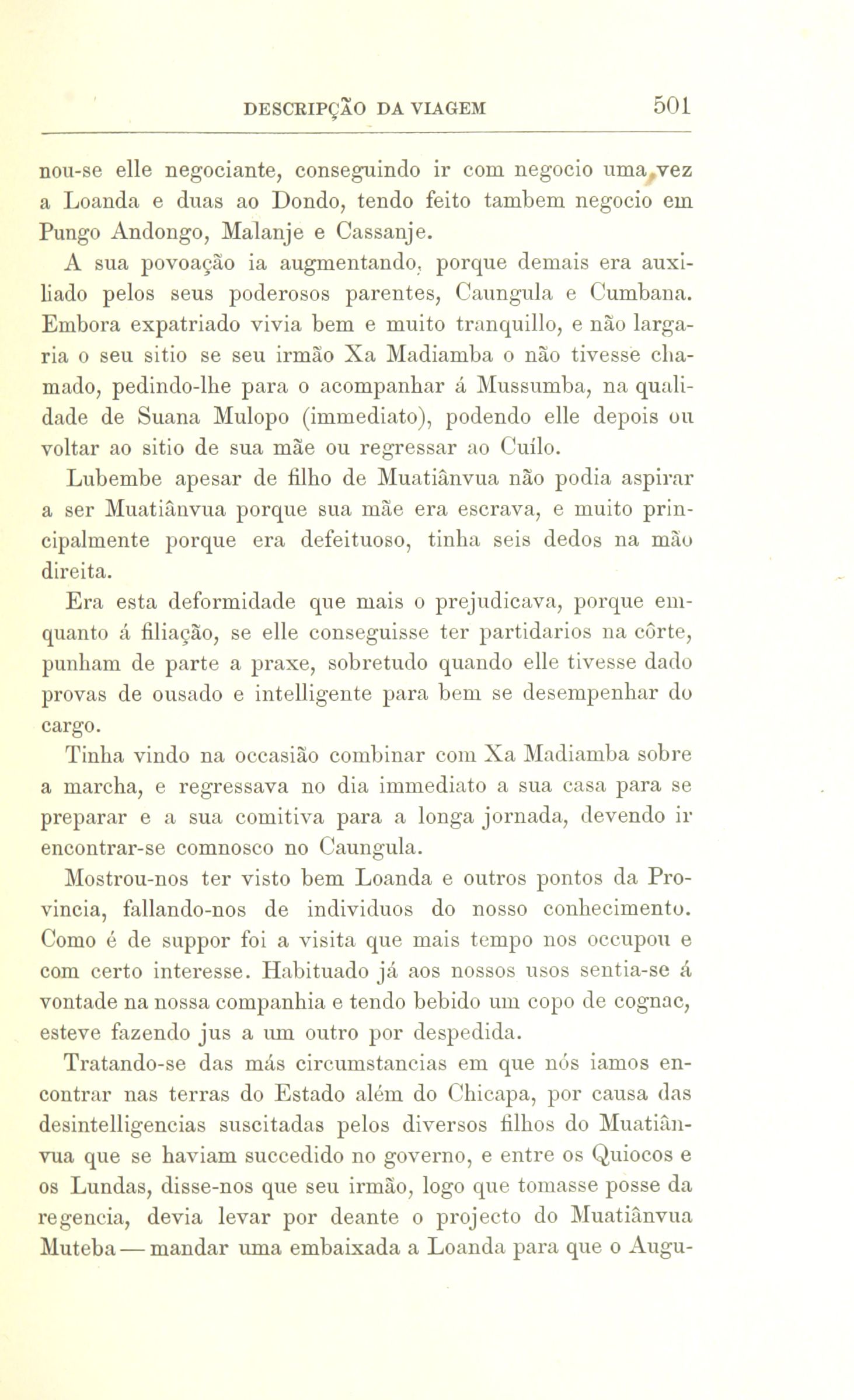 DESCRIPÇÃO DA VIAGEM 501

nou-se elle negociante, conseguindo ir com negocio uma vez a Loanda e duas ao Dondo, tendo feito tambem negocio em Pungo Andongo, Malanje e Cassanje.

A sua povoação ia augmentando, porque demais era auxiliado pelos seus poderosos parentes, Caungula e Cumbana. Embora expatriado vivia bem e muito tranquillo, e não largaria o seu sitio se seu irmão Xa Madiamba o não tivesse chamado, pedindo-lhe para o acompanhar á Mussumba, na qualidade de Suana Mulopo (immediato), podendo elle depois ou voltar ao sitio de sua mãe ou regressar ao Cuílo.

Lubembe apesar de filho de Muatiânvua não podia aspirar a ser Muatiânvua porque sua mãe era escrava, e muito principalmente porque era defeituoso, tinha seis dedos na mão direita.

Era esta deformidade que mais o prejudicava, porque emquanto á filiação, se elle conseguisse ter partidarios na côrte, punham de parte a praxe, sobretudo quando elle tivesse dado provas de ousado e intelligente para bem se desempenhar do cargo.

Tinha vindo na occasião combinar com Xa Madiamba sobre a marcha, e regressava no dia immediato a sua casa para se preparar e a sua comitiva para a longa jornada, devendo ir encontrar-se comnosco no Caungula.

Mostrou-nos ter visto bem Loanda e outros pontos da Provincia, fallando-nos de individuos do nosso conhecimento. Como é de suppor foi a visita que mais tempo nos occupou e com certo interesse. Habituado já aos nossos usos sentia-se á vontade na nossa companhia e tendo bebido um copo de cognac, esteve fazendo jus a um outro por despedida.

Tratando-se das más circumstancias em que nós iamos encontrar nas terras do Estado além do Chicapa, por causa das desintelligencias suscitadas pelos diversos filhos do Muatiânvua que se haviam succedido no governo, e entre os Quiocos e os Lundas, disse-nos que seu irmão, logo que tomasse posse da regencia, devia levar por deante o projecto do Muatiânvua Muteba — mandar uma embaixada a Loanda para que o Augu-